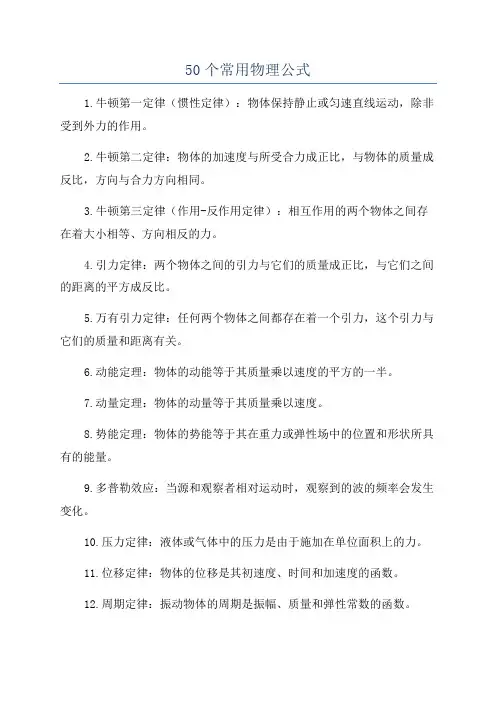 50个常用物理公式

1.牛顿第一定律（惯性定律）：物体保持静止或匀速直线运动，除非受到外力的作用。

2.牛顿第二定律：物体的加速度与所受合力成正比，与物体的质量成反比，方向与合力方向相同。

3.牛顿第三定律（作用-反作用定律）：相互作用的两个物体之间存在着大小相等、方向相反的力。

4.引力定律：两个物体之间的引力与它们的质量成正比，与它们之间的距离的平方成反比。

5.万有引力定律：任何两个物体之间都存在着一个引力，这个引力与它们的质量和距离有关。

6.动能定理：物体的动能等于其质量乘以速度的平方的一半。

7.动量定理：物体的动量等于其质量乘以速度。

8.势能定理：物体的势能等于其在重力或弹性场中的位置和形状所具有的能量。

9.多普勒效应：当源和观察者相对运动时，观察到的波的频率会发生变化。

10.压力定律：液体或气体中的压力是由于施加在单位面积上的力。

11.位移定律：物体的位移是其初速度、时间和加速度的函数。

12.周期定律：振动物体的周期是振幅、质量和弹性常数的函数。